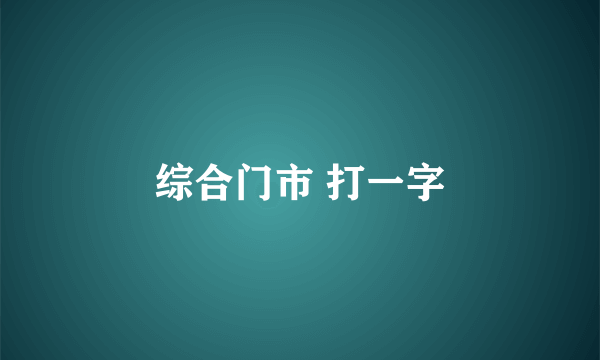 综合门市 打一字